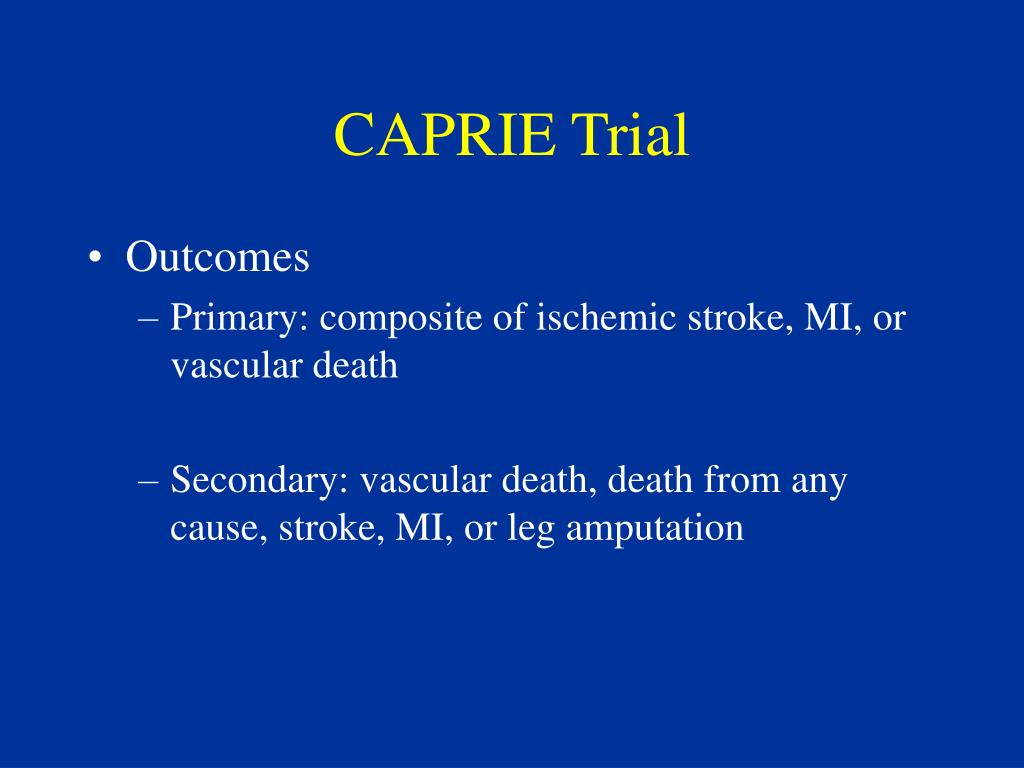 CAPRIE Trial

• Outcomes
– Primary: composite of ischemic stroke, MI, or vascular death

– Secondary: vascular death, death from any cause, stroke, MI, or leg amputation